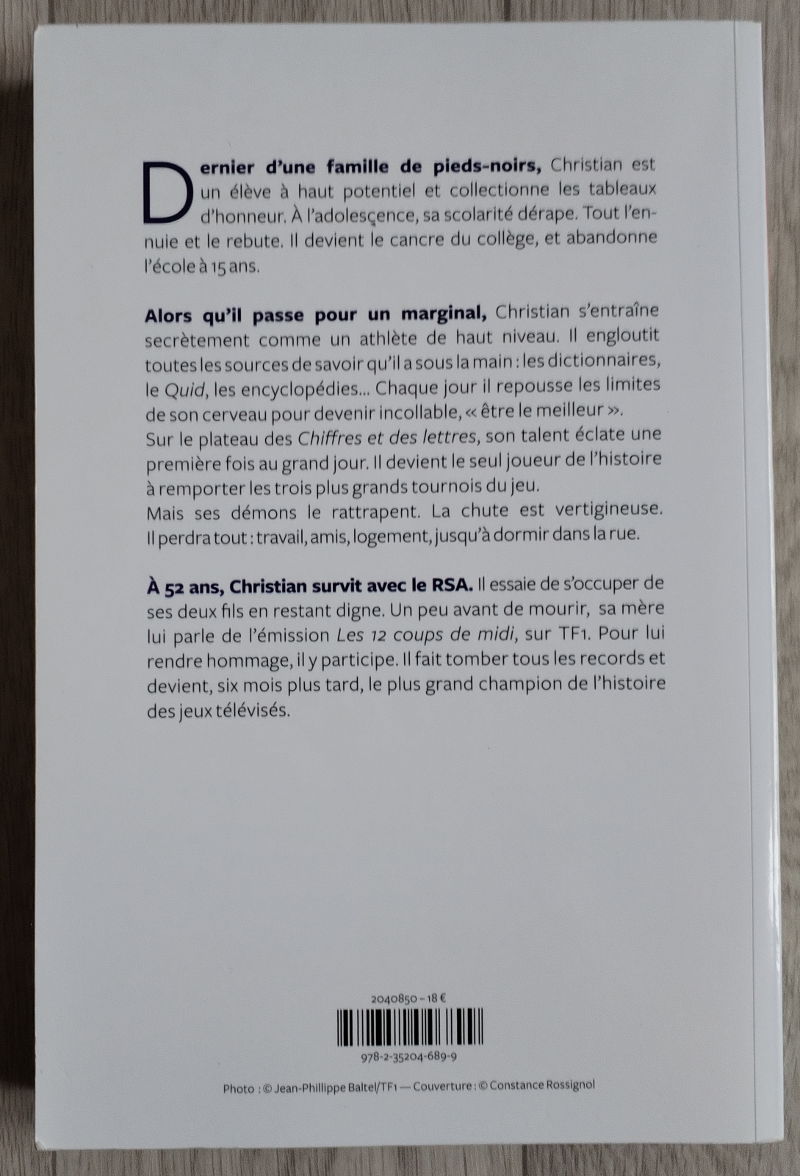 Dernier d'une famille de pieds-noirs, Christian est un élève à haut potentiel et collectionne les tableaux d'honneur. À l'adolesçence, sa scolarité dérape. Tout l'ennuie et le rebute. Il devient le cancre du collège, et abandonne l'école à 15 ans.

Alors qu'il passe pour un marginal, Christian s'entraîne secrètement comme un athlète de haut niveau. Il engloutit toutes les sources de savoir qu'il a sous la main : les dictionnaires, le Quid, les encyclopédies… Chaque jour il repousse les limites de son cerveau pour devenir incollable, « être le meilleur ».
Sur le plateau des Chiffres et des lettres, son talent éclate une première fois au grand jour. Il devient le seul joueur de l'histoire à remporter les trois plus grands tournois du jeu.
Mais ses démons le rattrapent. La chute est vertigineuse. Il perdra tout : travail, amis, logement, jusqu'à dormir dans la rue.

À 52 ans, Christian survit avec le RSA. Il essaie de s'occuper de ses deux fils en restant digne. Un peu avant de mourir, sa mère lui parle de l'émission Les 12 coups de midi, sur TF1. Pour lui rendre hommage, il y participe. Il fait tomber tous les records et devient, six mois plus tard, le plus grand champion de l'histoire des jeux télévisés.

2040850 – 18 €

978-2-35204-689-9

Photo : © Jean-Philippe Baltel/TF1 — Couverture : © Constance Rossignol